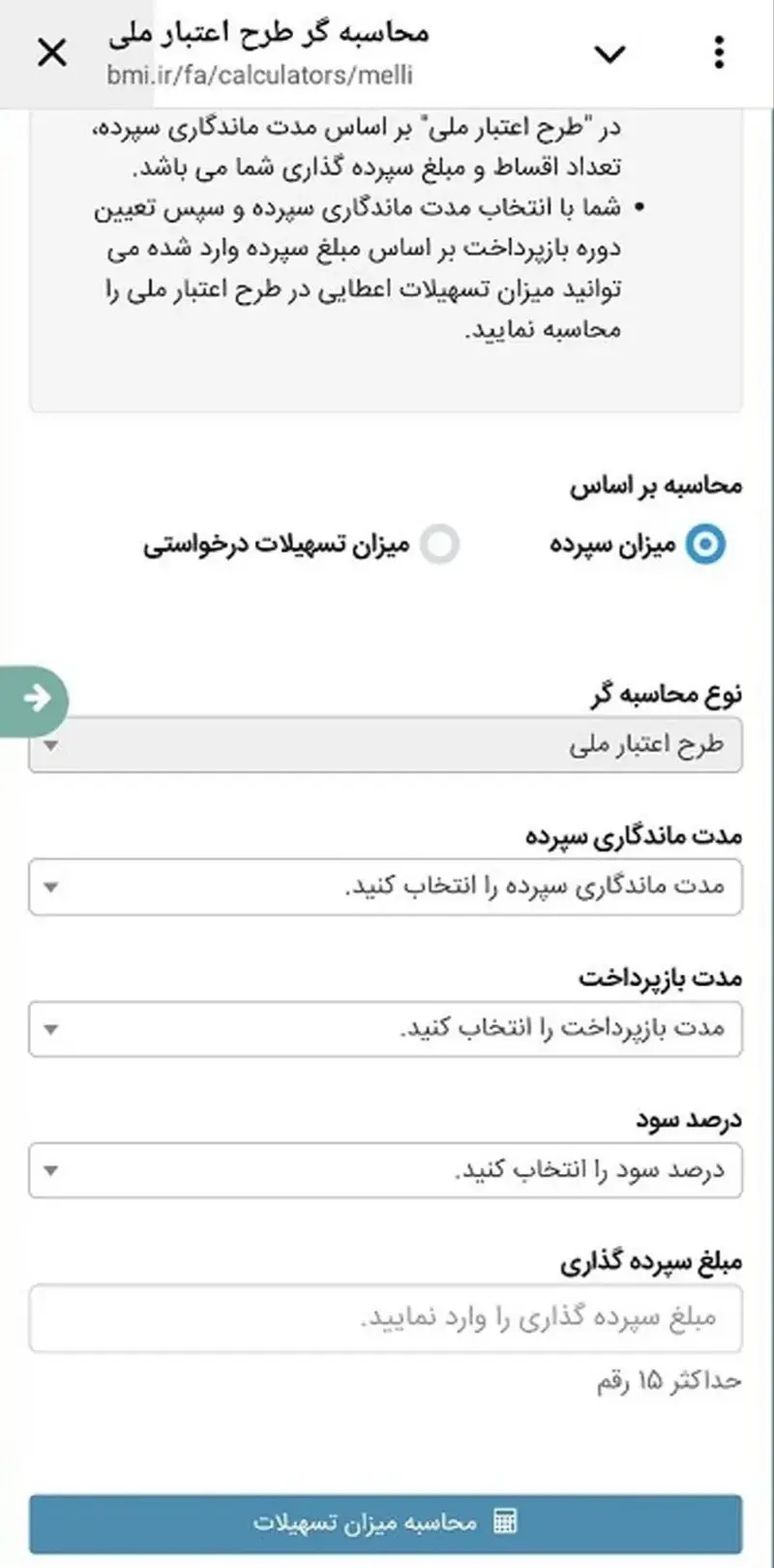 محاسبه گر طرح اعتبار ملی
bmi.ir/fa/calculators/melli

در "طرح اعتبار ملی" بر اساس مدت ماندگاری سپرده، تعداد اقساط و مبلغ سپرده گذاری شما می باشد.
• شما با انتخاب مدت ماندگاری سپرده و سپس تعیین دوره بازپرداخت بر اساس مبلغ سپرده وارد شده می توانید میزان تسهیلات اعطایی در طرح اعتبار ملی را محاسبه نمایید.

محاسبه بر اساس
میزان سپرده
میزان تسهیلات درخواستی

نوع محاسبه گر
طرح اعتبار ملی

مدت ماندگاری سپرده
مدت ماندگاری سپرده را انتخاب کنید.

مدت بازپرداخت
مدت بازپرداخت را انتخاب کنید.

درصد سود
درصد سود را انتخاب کنید.

مبلغ سپرده گذاری
مبلغ سپرده گذاری را وارد نمایید.
حداکثر ۱۵ رقم

محاسبه میزان تسهیلات